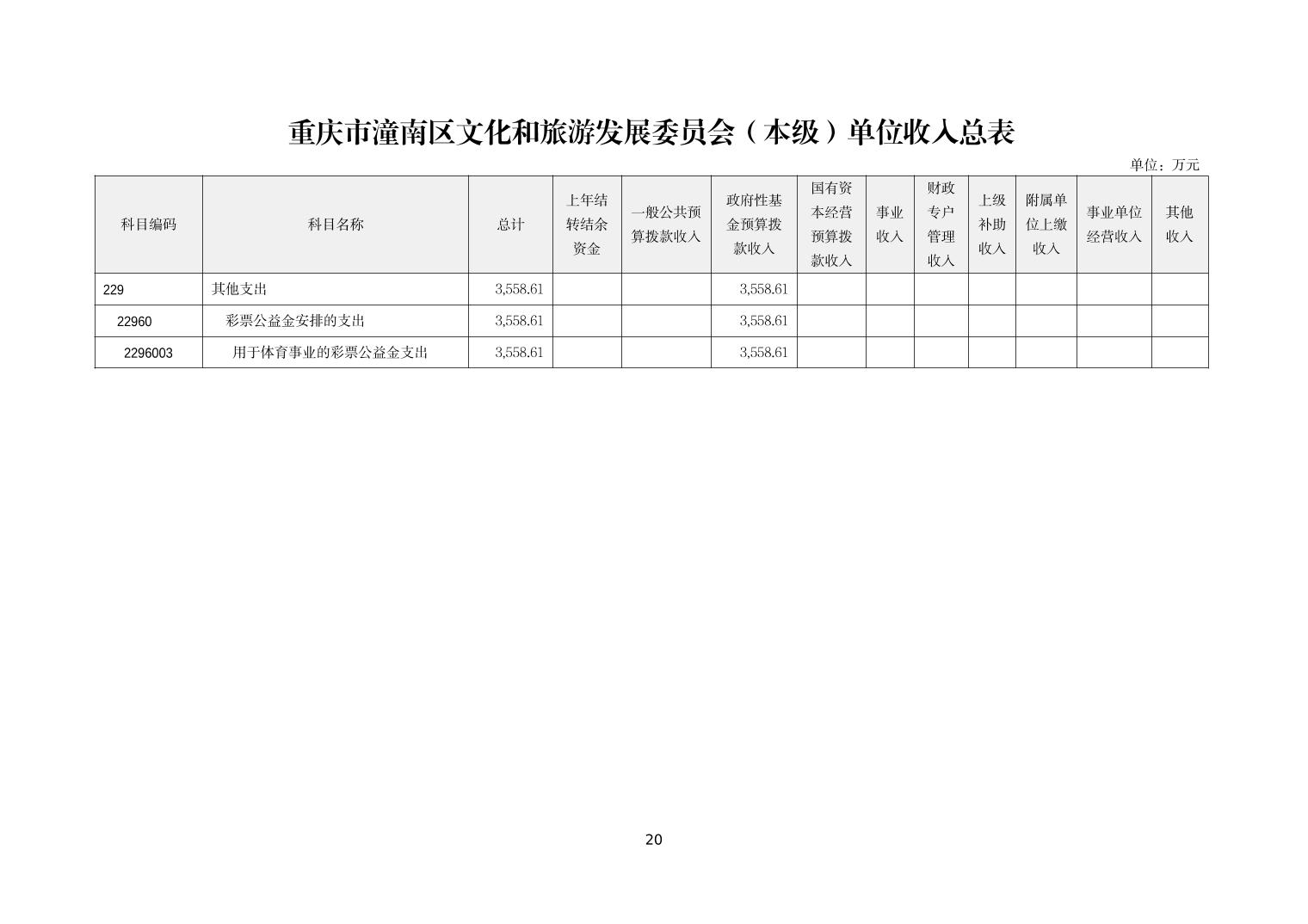 重庆市潼南区文化和旅游发展委员会（本级）单位收入总表

单位：万元

| 科目编码 | 科目名称 | 总计 | 上年结转结余资金 | 一般公共预算拨款收入 | 政府性基金预算拨款收入 | 国有资本经营预算拨款收入 | 事业收入 | 财政专户管理收入 | 上级补助收入 | 附属单位上缴收入 | 事业单位经营收入 | 其他收入 |
|---|---|---|---|---|---|---|---|---|---|---|---|---|
| 229 | 其他支出 | 3,558.61 | | | 3,558.61 | | | | | | | |
| 22960 | 彩票公益金安排的支出 | 3,558.61 | | | 3,558.61 | | | | | | | |
| 2296003 | 用于体育事业的彩票公益金支出 | 3,558.61 | | | 3,558.61 | | | | | | | |

20